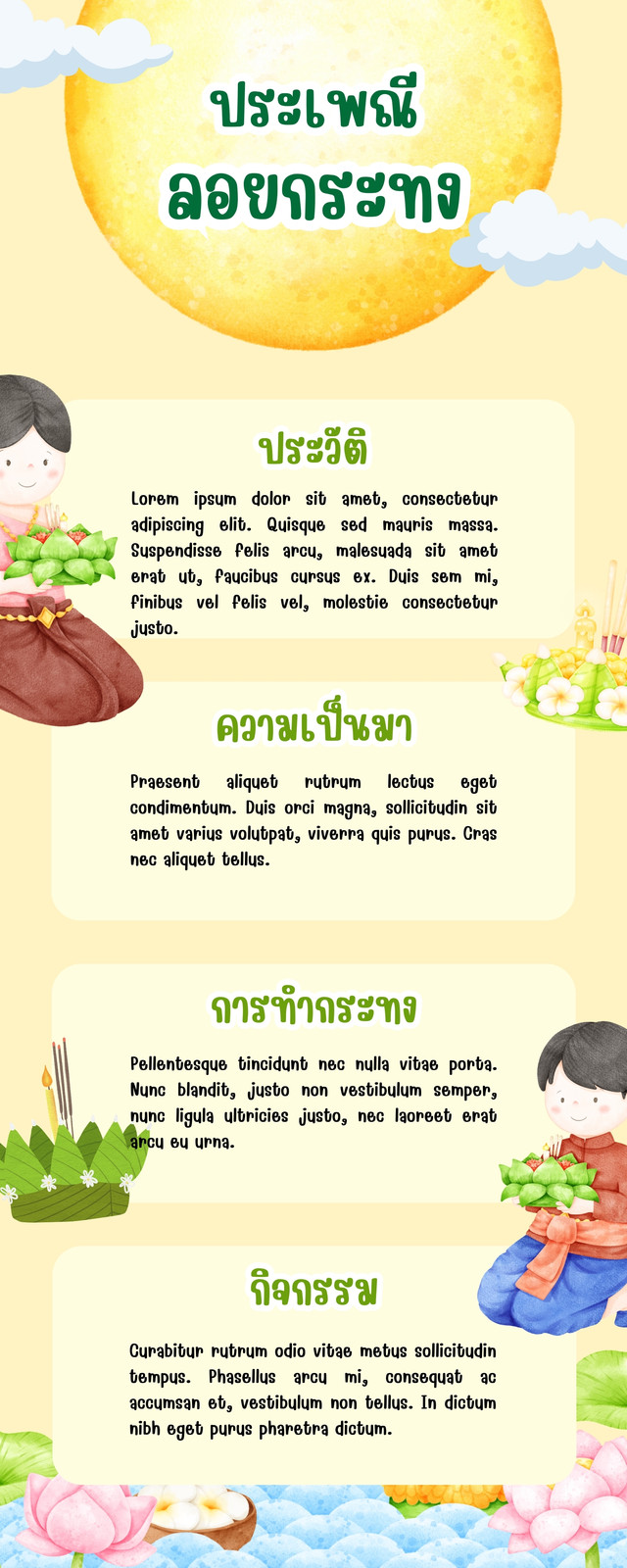 ประเพณี
ลอยกระทง

ประวัติ

Lorem ipsum dolor sit amet, consectetur adipiscing elit. Quisque sed mauris massa. Suspendisse felis arcu, malesuada sit amet erat ut, faucibus cursus ex. Duis sem mi, finibus vel felis vel, molestie consectetur justo.

ความเป็นมา

Praesent aliquet rutrum lectus eget condimentum. Duis orci magna, sollicitudin sit amet varius volutpat, viverra quis purus. Cras nec aliquet tellus.

การทำกระทง

Pellentesque tincidunt nec nulla vitae porta. Nunc blandit, justo non vestibulum semper, nunc ligula ultricies justo, nec laoreet erat arcu eu urna.

กิจกรรม

Curabitur rutrum odio vitae metus sollicitudin tempus. Phasellus arcu mi, consequat ac accumsan et, vestibulum non tellus. In dictum nibh eget purus pharetra dictum.